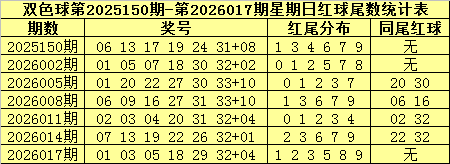 双色球第2025150期-第2026017期星期日红球尾数统计表

| 期数 | 奖号 | 红尾分布 | 同尾红球 |
|---|---|---|---|
| 2025150期 | 06 13 17 19 24 31+08 | 1 3 4 6 7 9 | 无 |
| 2026002期 | 01 05 07 18 30 32+02 | 0 1 2 5 7 8 | 无 |
| 2026005期 | 01 20 22 27 30 33+10 | 0 1 2 3 7 | 20 30 |
| 2026008期 | 06 09 16 27 31 33+10 | 1 3 6 7 9 | 06 16 |
| 2026011期 | 02 03 04 20 31 32+04 | 0 1 2 3 4 | 02 32 |
| 2026014期 | 07 13 19 22 26 32+01 | 2 3 6 7 9 | 22 32 |
| 2026017期 | 01 03 05 18 29 32+04 | 1 2 3 5 8 9 | 无 |